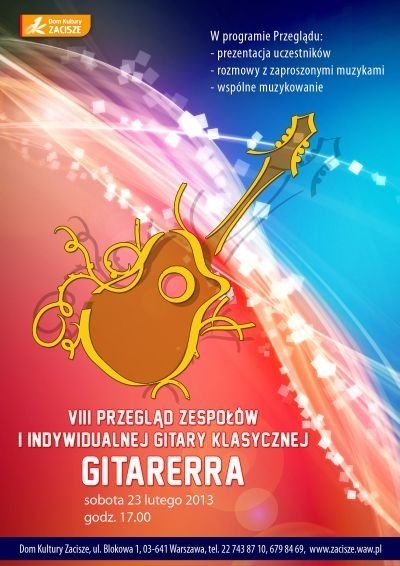 Dom Kultury ZACISZE

W programie Przeglądu:
- prezentacja uczestników
- rozmowy z zaproszonymi muzykami
- wspólne muzykowanie

VIII PRZEGLĄD ZESPOŁÓW I INDYWIDUALNEJ GITARY KLASYCZNEJ
GITARERRA
sobota 23 lutego 2013
godz. 17.00

Dom Kultury Zacisze, ul. Blokowa 1, 03-641 Warszawa, tel. 22 743 87 10, 679 84 69, www.zacisze.waw.pl